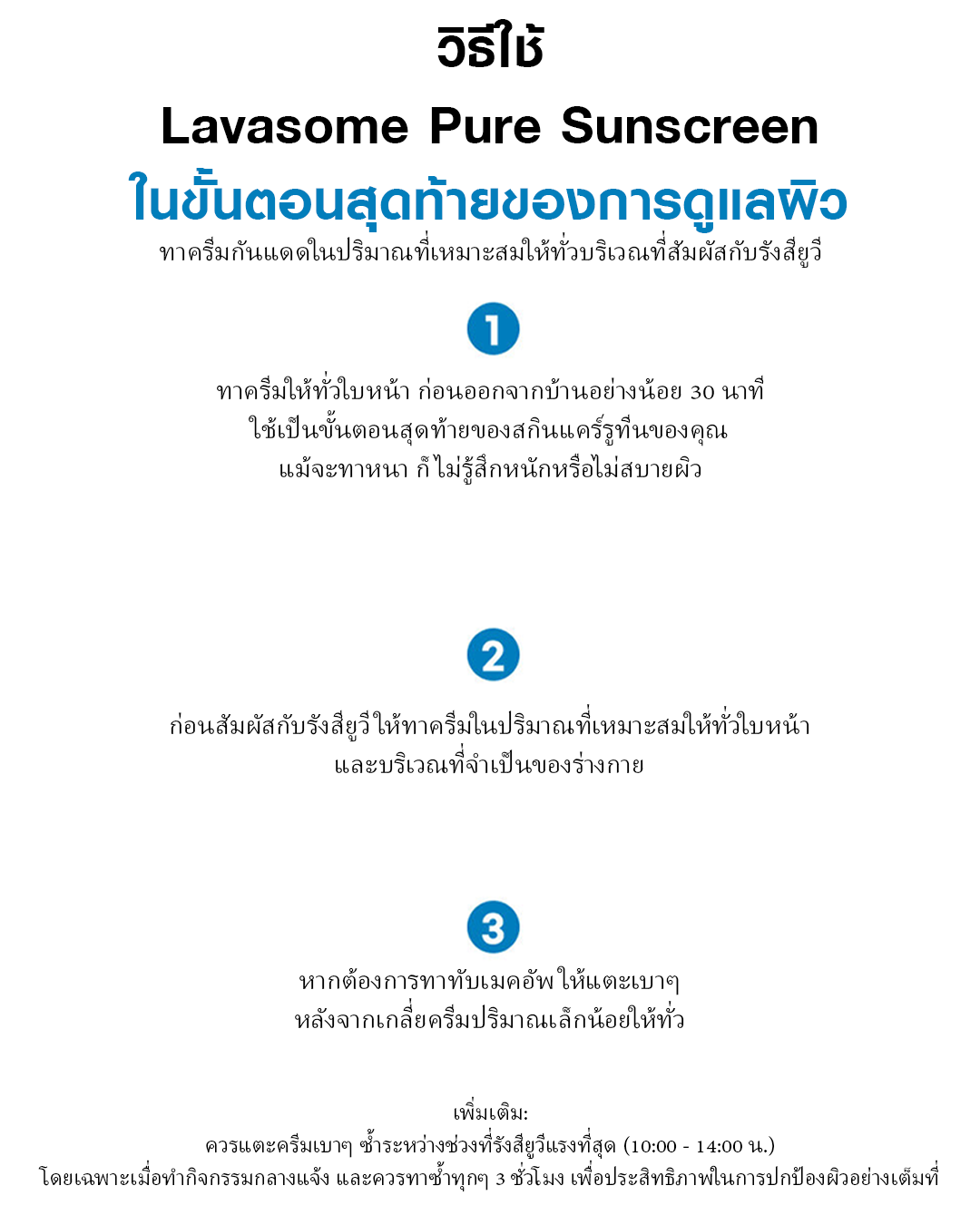 วิธีใช้
Lavasome Pure Sunscreen
ในขั้นตอนสุดท้ายของการดูแลผิว
ทาครีมกันแดดในปริมาณที่เหมาะสมให้ทั่วบริเวณที่สัมผัสกับรังสียูวี

1

ทาครีมให้ทั่วใบหน้า ก่อนออกจากบ้านอย่างน้อย 30 นาที
ใช้เป็นขั้นตอนสุดท้ายของสกินแคร์รูทีนของคุณ
แม้จะทาหนา ก็ไม่รู้สึกหนักหรือไม่สบายผิว

2

ก่อนสัมผัสกับรังสียูวี ให้ทาครีมในปริมาณที่เหมาะสมให้ทั่วใบหน้า
และบริเวณที่จำเป็นของร่างกาย

3

หากต้องการทาทับเมคอัพ ให้แตะเบาๆ
หลังจากเกลี่ยครีมปริมาณเล็กน้อยให้ทั่ว

เพิ่มเติม:
ควรแตะครีมเบาๆ ซ้ำระหว่างช่วงที่รังสียูวีแรงที่สุด (10:00 - 14:00 น.)
โดยเฉพาะเมื่อทำกิจกรรมกลางแจ้ง และควรทาซ้ำทุกๆ 3 ชั่วโมง เพื่อประสิทธิภาพในการปกป้องผิวอย่างเต็มที่